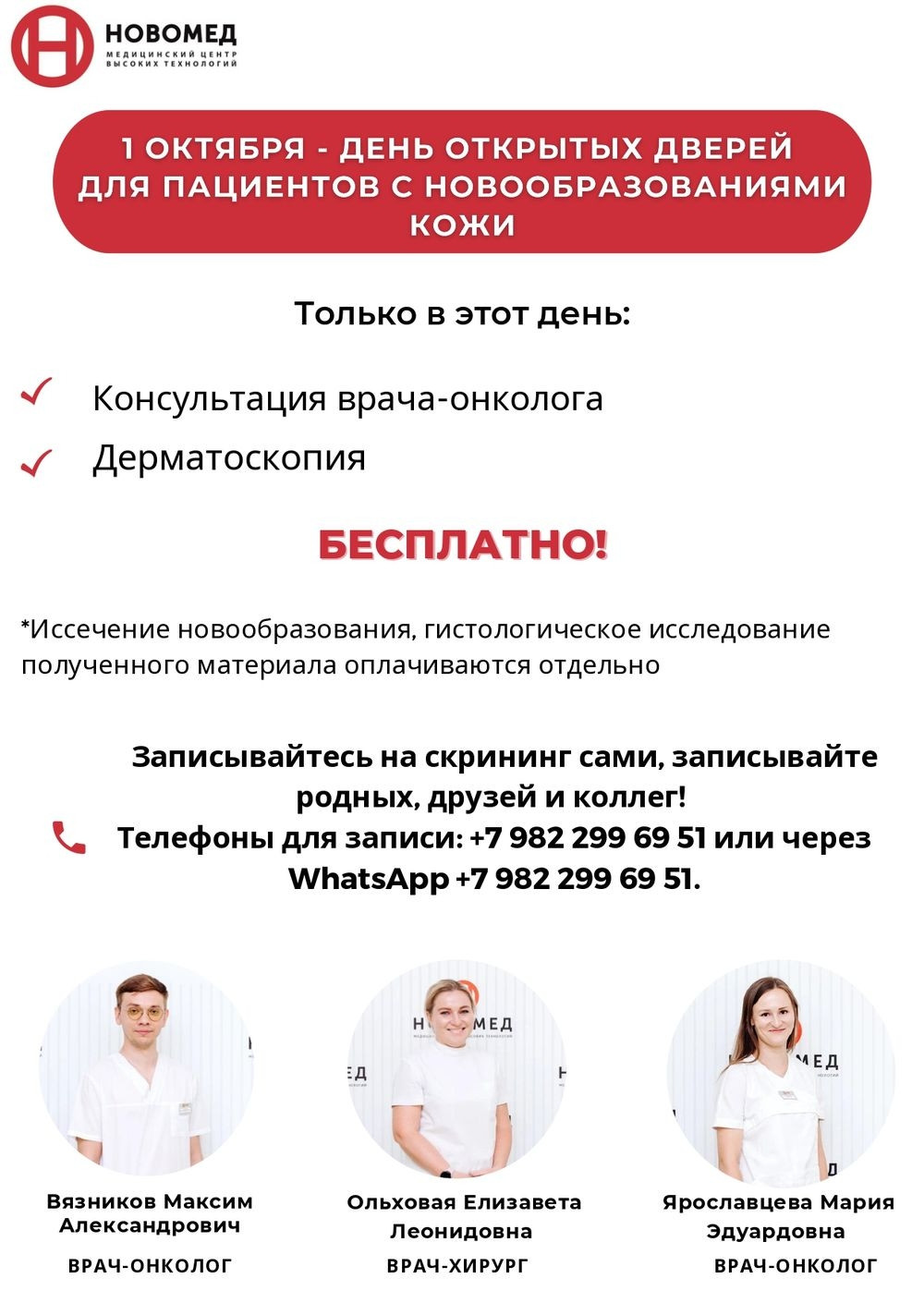 НОВОМЕД
МЕДИЦИНСКИЙ ЦЕНТР ВЫСОКИХ ТЕХНОЛОГИЙ

1 ОКТЯБРЯ - ДЕНЬ ОТКРЫТЫХ ДВЕРЕЙ ДЛЯ ПАЦИЕНТОВ С НОВООБРАЗОВАНИЯМИ КОЖИ

Только в этот день:

Консультация врача-онколога

Дерматоскопия

БЕСПЛАТНО!

*Иссечение новообразования, гистологическое исследование полученного материала оплачиваются отдельно

Записывайтесь на скрининг сами, записывайте родных, друзей и коллег!
Телефоны для записи: +7 982 299 69 51 или через WhatsApp +7 982 299 69 51.

Вязников Максим Александрович
ВРАЧ-ОНКОЛОГ

Ольховая Елизавета Леонидовна
ВРАЧ-ХИРУРГ

Ярославцева Мария Эдуардовна
ВРАЧ-ОНКОЛОГ